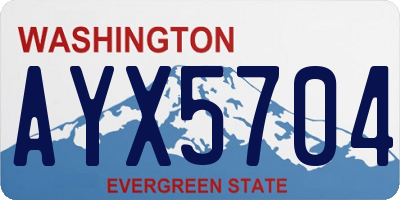 WASHINGTON

AYX5704

EVERGREEN STATE